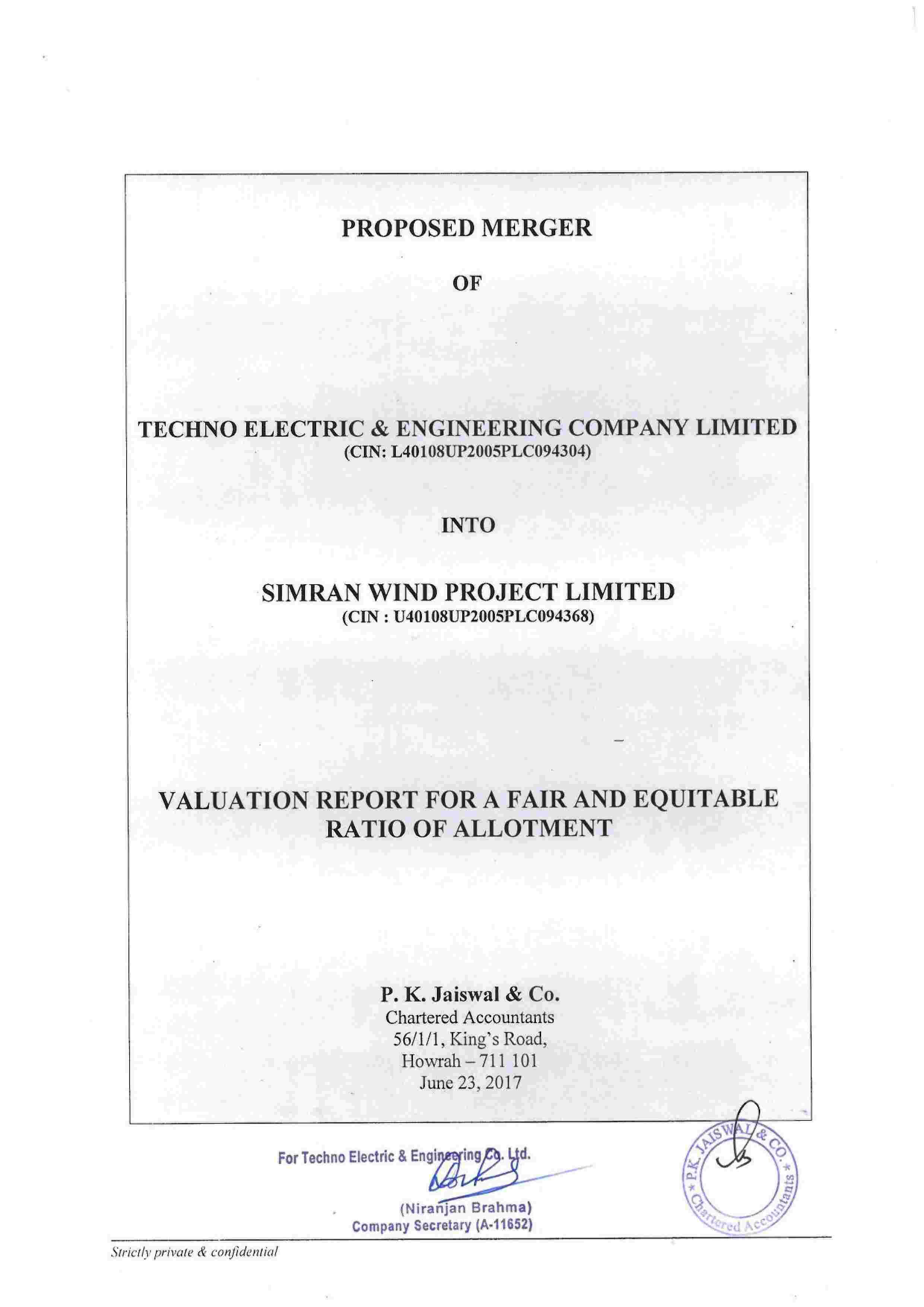 PROPOSED MERGER

OF

TECHNO ELECTRIC & ENGINEERING COMPANY LIMITED
(CIN: L40108UP2005PLC094304)

INTO

SIMRAN WIND PROJECT LIMITED
(CIN : U40108UP2005PLC094368)

VALUATION REPORT FOR A FAIR AND EQUITABLE RATIO OF ALLOTMENT

P. K. Jaiswal & Co.
Chartered Accountants
56/1/1, King's Road,
Howrah – 711 101
June 23, 2017

For Techno Electric & Engineering Co. Ltd.

(Niranjan Brahma)
Company Secretary (A-11652)

P.K. JAISWAL & CO. * Chartered Accountants *

Strictly private & confidential